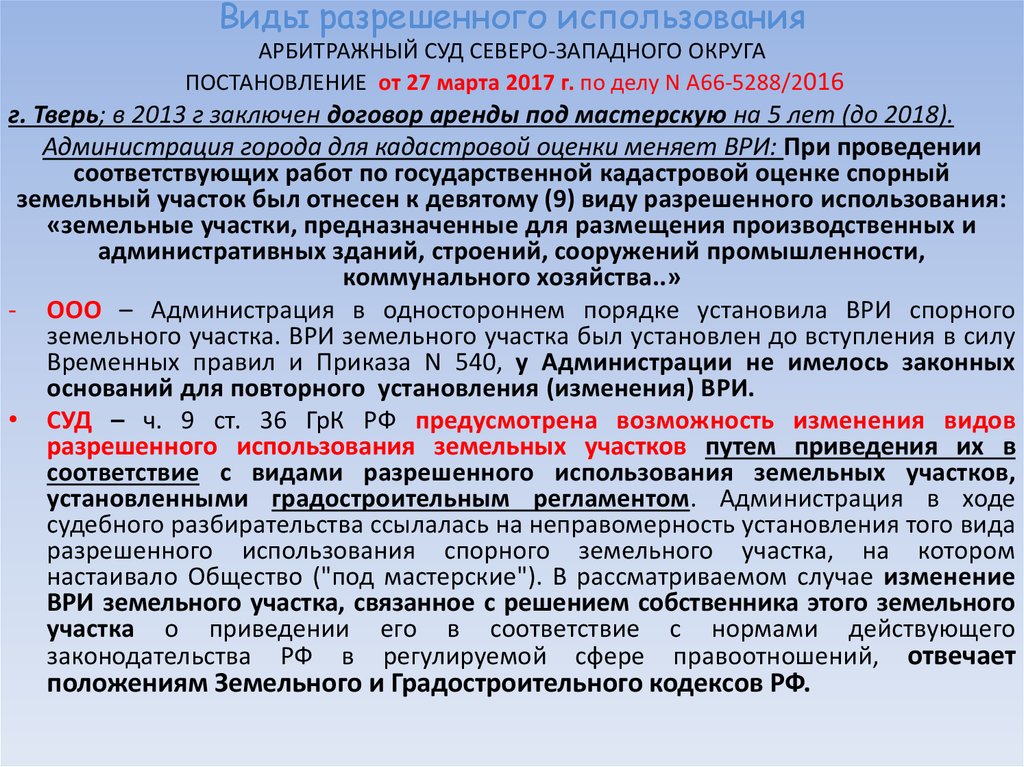 Виды разрешенного использования
АРБИТРАЖНЫЙ СУД СЕВЕРО-ЗАПАДНОГО ОКРУГА
ПОСТАНОВЛЕНИЕ от 27 марта 2017 г. по делу N А66-5288/2016

г. Тверь; в 2013 г заключен договор аренды под мастерскую на 5 лет (до 2018).
Администрация города для кадастровой оценки меняет ВРИ: При проведении соответствующих работ по государственной кадастровой оценке спорный земельный участок был отнесен к девятому (9) виду разрешенного использования: «земельные участки, предназначенные для размещения производственных и административных зданий, строений, сооружений промышленности, коммунального хозяйства..»

- ООО – Администрация в одностороннем порядке установила ВРИ спорного земельного участка. ВРИ земельного участка был установлен до вступления в силу Временных правил и Приказа N 540, у Администрации не имелось законных оснований для повторного установления (изменения) ВРИ.

• СУД – ч. 9 ст. 36 ГрК РФ предусмотрена возможность изменения видов разрешенного использования земельных участков путем приведения их в соответствие с видами разрешенного использования земельных участков, установленными градостроительным регламентом. Администрация в ходе судебного разбирательства ссылалась на неправомерность установления того вида разрешенного использования спорного земельного участка, на котором настаивало Общество ("под мастерские"). В рассматриваемом случае изменение ВРИ земельного участка, связанное с решением собственника этого земельного участка о приведении его в соответствие с нормами действующего законодательства РФ в регулируемой сфере правоотношений, отвечает положениям Земельного и Градостроительного кодексов РФ.